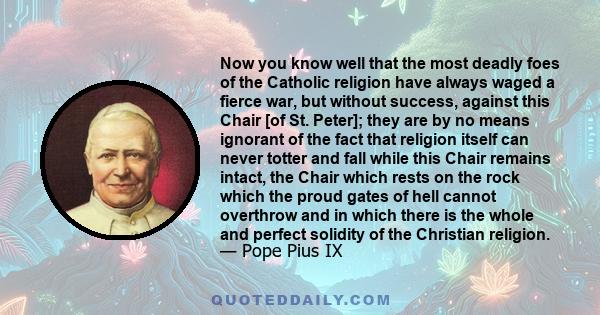 Now you know well that the most deadly foes of the Catholic religion have always waged a fierce war, but without success, against this Chair [of St. Peter]; they are by no means ignorant of the fact that religion itself can never totter and fall while this Chair remains intact, the Chair which rests on the rock which the proud gates of hell cannot overthrow and in which there is the whole and perfect solidity of the Christian religion.
— Pope Pius IX

QUOTEDDAILY.COM